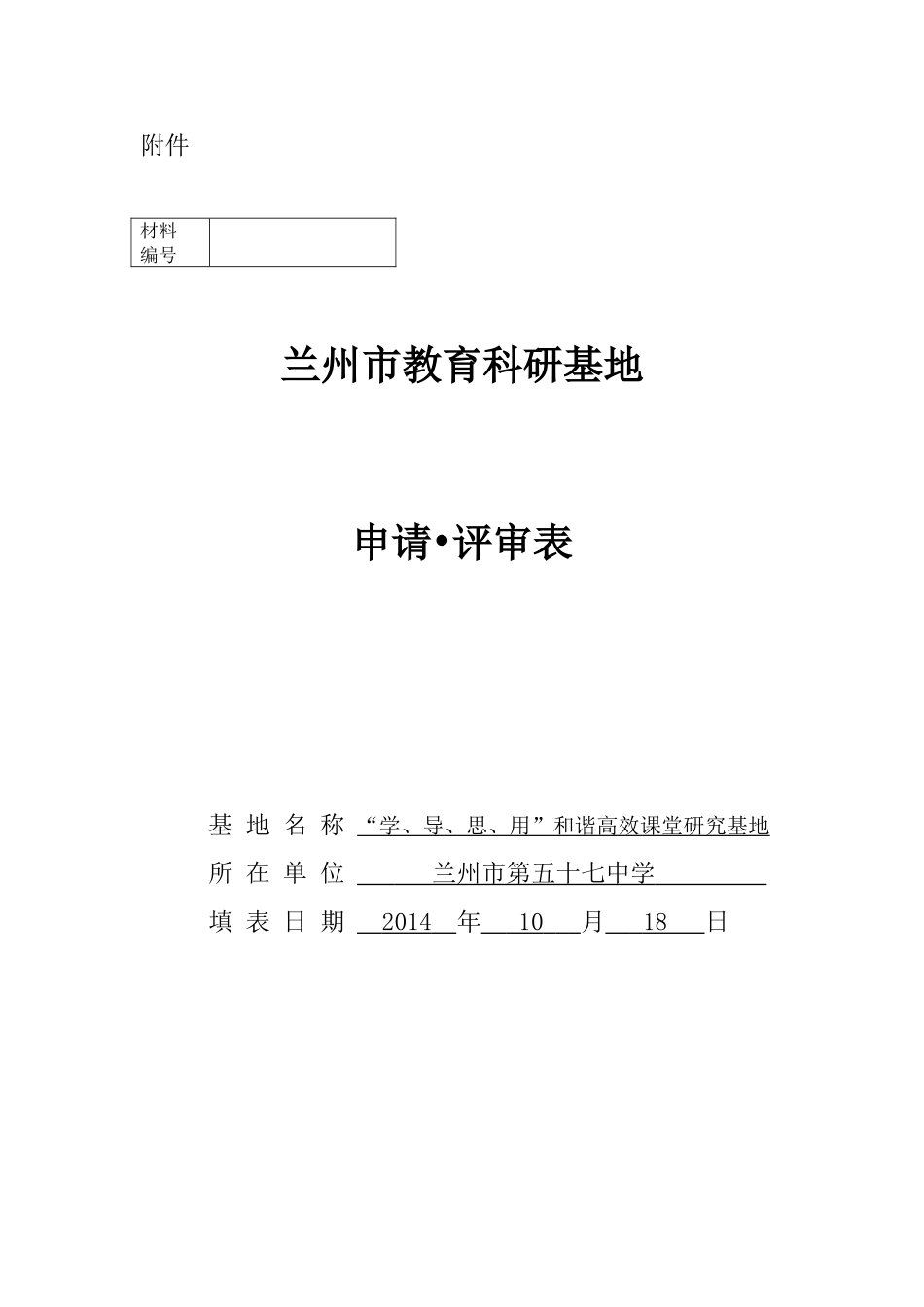 附件

| 材料编号 | |
|---|---|

兰州市教育科研基地

申请•评审表

基 地 名 称 “学、导、思、用”和谐高效课堂研究基地

所 在 单 位 兰州市第五十七中学

填 表 日 期 2014 年 10 月 18 日